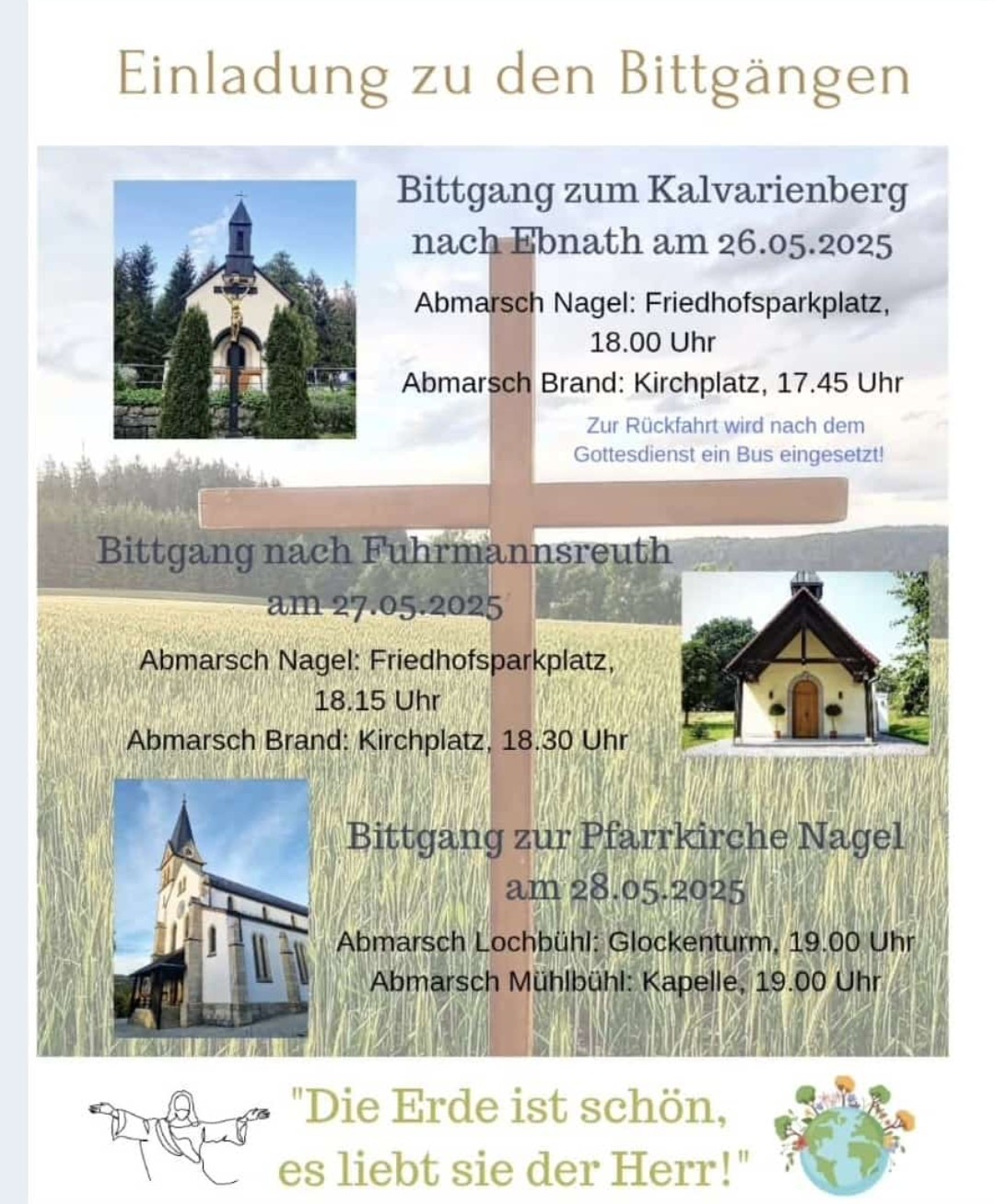 Einladung zu den Bittgängen

Bittgang zum Kalvarienberg nach Ebnath am 26.05.2025

Abmarsch Nagel: Friedhofsparkplatz, 18.00 Uhr

Abmarsch Brand: Kirchplatz, 17.45 Uhr

Zur Rückfahrt wird nach dem Gottesdienst ein Bus eingesetzt!

Bittgang nach Fuhrmannsreuth am 27.05.2025

Abmarsch Nagel: Friedhofsparkplatz, 18.15 Uhr

Abmarsch Brand: Kirchplatz, 18.30 Uhr

Bittgang zur Pfarrkirche Nagel am 28.05.2025

Abmarsch Lochbühl: Glockenturm, 19.00 Uhr

Abmarsch Mühlbühl: Kapelle, 19.00 Uhr

"Die Erde ist schön, es liebt sie der Herr!"